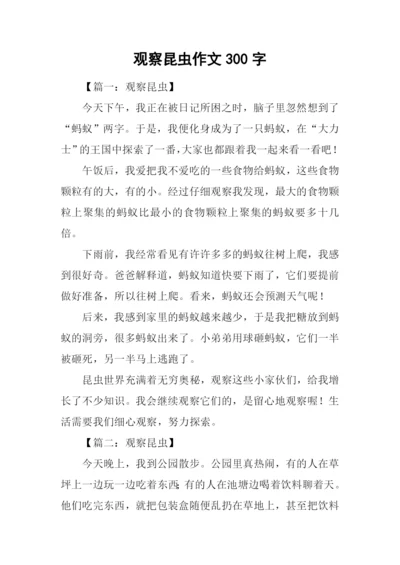 观察昆虫作文 300 字

【篇一：观察昆虫】

今天下午，我正在被日记所困之时，脑子里忽然想到了“蚂蚁”两字。于是，我便化身成为了一只蚂蚁，在“大力士”的王国中探索了一番，大家也都跟着我一起来看一看吧！

午饭后，我爱把我不爱吃的一些食物给蚂蚁，这些食物颗粒有的大，有的小。经过仔细观察我发现，最大的食物颗粒上聚集的蚂蚁比最小的食物颗粒上聚集的蚂蚁要多十几倍。

下雨前，我经常看见有许许多多的蚂蚁往树上爬，我感到很好奇。爸爸解释道，蚂蚁知道快要下雨了，它们要提前做好准备，所以往树上爬。看来，蚂蚁还会预测天气呢！

后来，我感到家里的蚂蚁越来越少，于是我把糖放到蚂蚁的洞旁，很多蚂蚁出来了。小弟弟用球砸蚂蚁，它们一半被砸死，另一半马上逃跑了。

昆虫世界充满着无穷奥秘，观察这些小家伙们，给我增长了不少知识。我会继续观察它们的，是留心地观察喔！生活需要我们细心观察，努力探索。

【篇二：观察昆虫】

今天晚上，我到公园散步。公园里真热闹，有的人在草坪上一边玩一边吃着东西 有的人在池塘边喝着饮料聊着天。他们吃完东西，就把包装盒随便乱扔在草地上，甚至把饮料